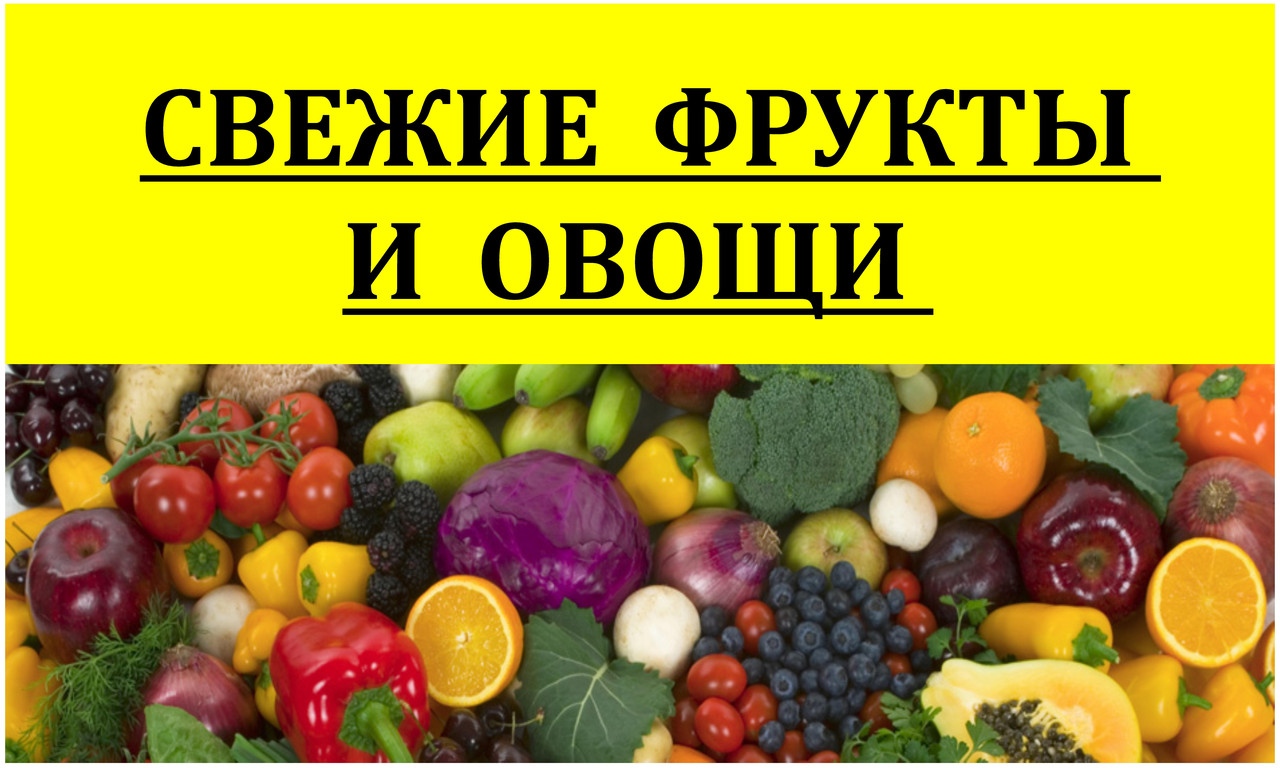 СВЕЖИЕ ФРУКТЫ И ОВОЩИ